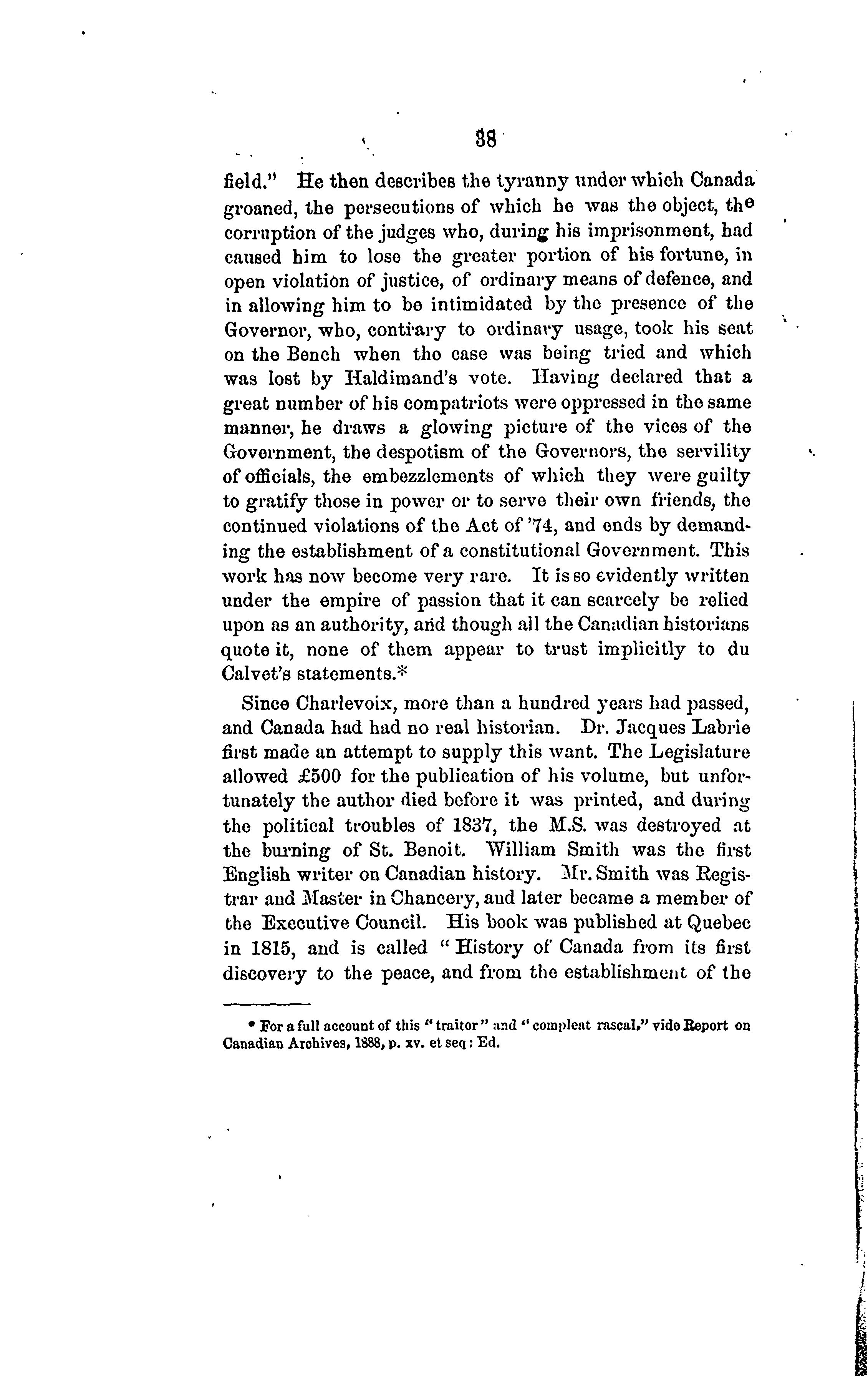 38

field." He then describes the tyranny under which Canada groaned, the persecutions of which he was the object, the corruption of the judges who, during his imprisonment, had caused him to lose the greater portion of his fortune, in open violation of justice, of ordinary means of defence, and in allowing him to be intimidated by the presence of the Governor, who, contrary to ordinary usage, took his seat on the Bench when the case was being tried and which was lost by Haldimand's vote. Having declared that a great number of his compatriots were oppressed in the same manner, he draws a glowing picture of the vices of the Government, the despotism of the Governors, the servility of officials, the embezzlements of which they were guilty to gratify those in power or to serve their own friends, the continued violations of the Act of '74, and ends by demanding the establishment of a constitutional Government. This work has now become very rare. It is so evidently written under the empire of passion that it can scarcely be relied upon as an authority, and though all the Canadian historians quote it, none of them appear to trust implicitly to du Calvet's statements.*

Since Charlevoix, more than a hundred years had passed, and Canada had had no real historian. Dr. Jacques Labrie first made an attempt to supply this want. The Legislature allowed £500 for the publication of his volume, but unfortunately the author died before it was printed, and during the political troubles of 1837, the M.S. was destroyed at the burning of St. Benoit. William Smith was the first English writer on Canadian history. Mr. Smith was Registrar and Master in Chancery, and later became a member of the Executive Council. His book was published at Quebec in 1815, and is called "History of Canada from its first discovery to the peace, and from the establishment of the

* For a full account of this "traitor" and "compleat rascal," vide Report on Canadian Archives, 1888, p. xv. et seq: Ed.